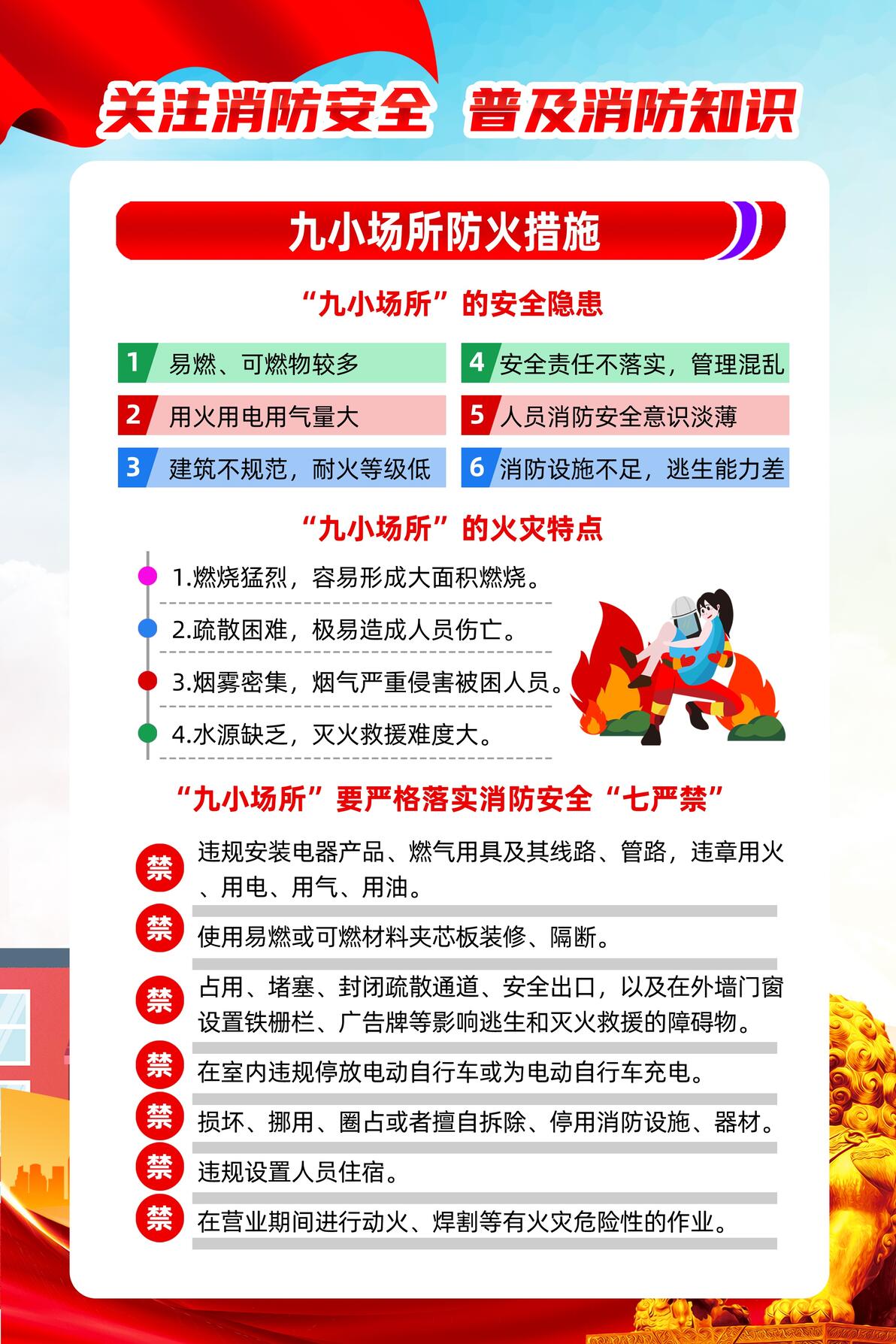 关注消防安全 普及消防知识

九小场所防火措施

“九小场所”的安全隐患

1 易燃、可燃物较多

2 用火用电用气量大

3 建筑不规范，耐火等级低

4 安全责任不落实，管理混乱

5 人员消防安全意识淡薄

6 消防设施不足，逃生能力差

“九小场所”的火灾特点

1.燃烧猛烈，容易形成大面积燃烧。

2.疏散困难，极易造成人员伤亡。

3.烟雾密集，烟气严重侵害被困人员。

4.水源缺乏，灭火救援难度大。

“九小场所”要严格落实消防安全“七严禁”

禁 违规安装电器产品、燃气用具及其线路、管路，违章用火、用电、用气、用油。

禁 使用易燃或可燃材料夹芯板装修、隔断。

禁 占用、堵塞、封闭疏散通道、安全出口，以及在外墙门窗设置铁栅栏、广告牌等影响逃生和灭火救援的障碍物。

禁 在室内违规停放电动自行车或为电动自行车充电。

禁 损坏、挪用、圈占或者擅自拆除、停用消防设施、器材。

禁 违规设置人员住宿。

禁 在营业期间进行动火、焊割等有火灾危险性的作业。